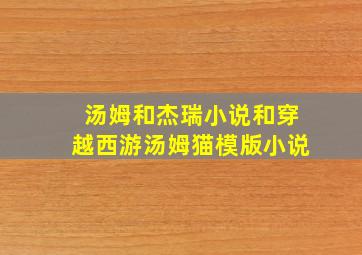 汤姆和杰瑞小说和穿越西游汤姆猫模版小说